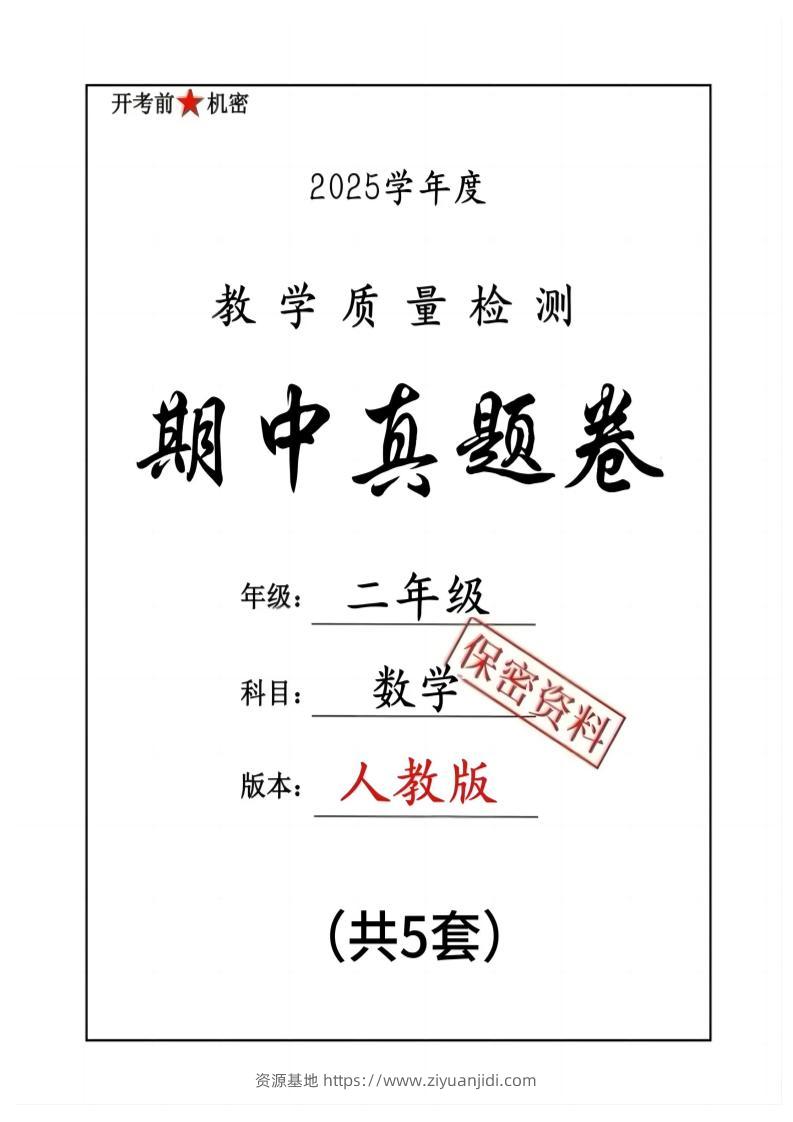 开考前★机密

2025学年度

教学质量检测

期中真题卷

年级：二年级

科目：数学

保密资料

版本：人教版

（共5套）

资源基地 https://www.ziyuanjidi.com